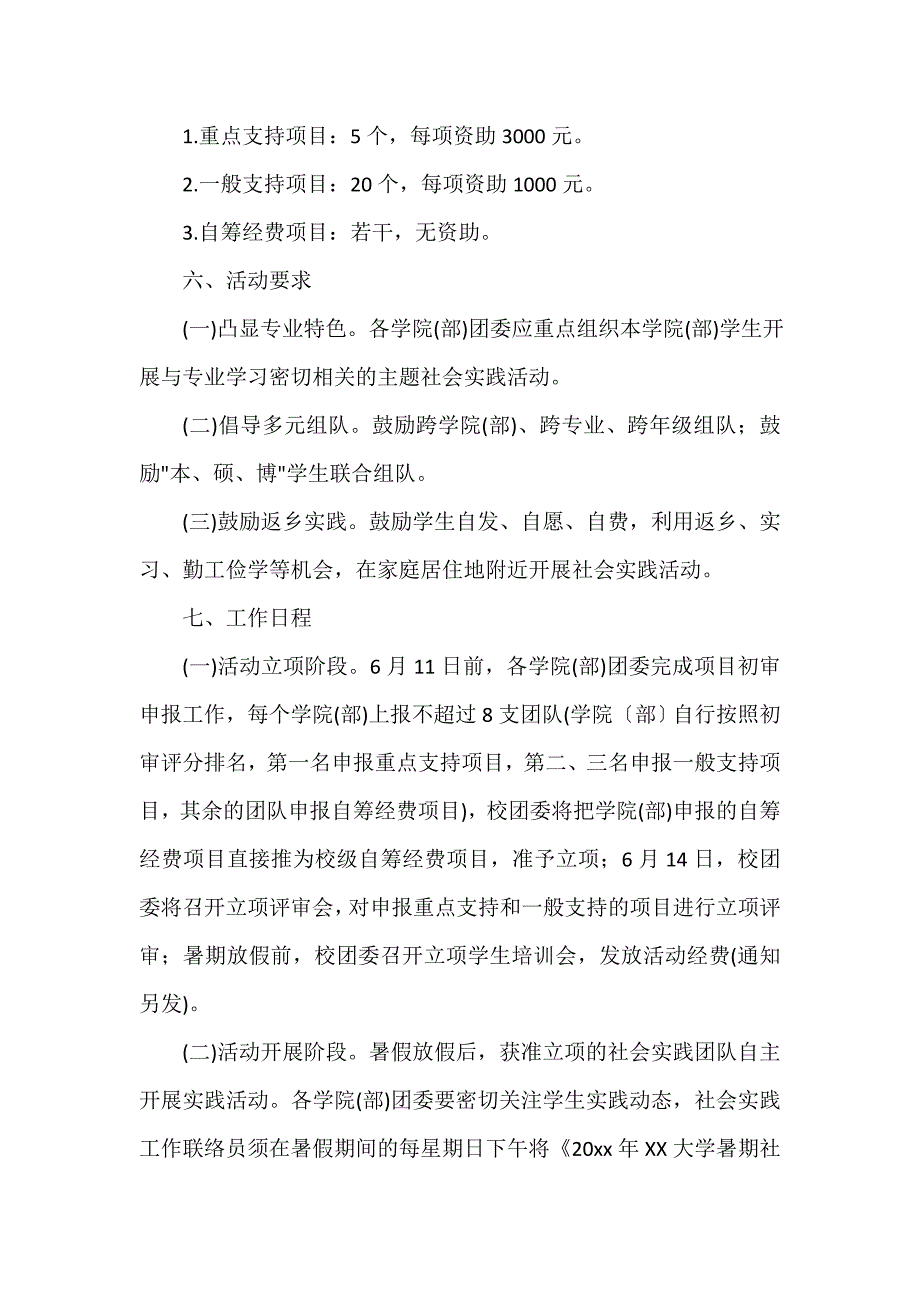 1.重点支持项目：5 个，每项资助 3000 元。

2.一般支持项目：20 个，每项资助 1000 元。

3.自筹经费项目：若干，无资助。

六、活动要求

(一)凸显专业特色。各学院(部)团委应重点组织本学院(部)学生开展与专业学习密切相关的主题社会实践活动。

(二)倡导多元组队。鼓励跨学院(部)、跨专业、跨年级组队；鼓励"本、硕、博"学生联合组队。

(三)鼓励返乡实践。鼓励学生自发、自愿、自费，利用返乡、实习、勤工俭学等机会，在家庭居住地附近开展社会实践活动。

七、工作日程

(一)活动立项阶段。6 月 11 日前，各学院(部)团委完成项目初审申报工作，每个学院(部)上报不超过 8 支团队(学院〔部〕自行按照初审评分排名，第一名申报重点支持项目，第二、三名申报一般支持项目，其余的团队申报自筹经费项目)，校团委将把学院(部)申报的自筹经费项目直接推为校级自筹经费项目，准予立项；6 月 14 日，校团委将召开立项评审会，对申报重点支持和一般支持的项目进行立项评审；暑期放假前，校团委召开立项学生培训会，发放活动经费(通知另发)。

(二)活动开展阶段。暑假放假后，获准立项的社会实践团队自主开展实践活动。各学院(部)团委要密切关注学生实践动态，社会实践工作联络员须在暑假期间的每星期日下午将《20xx 年 XX 大学暑期社